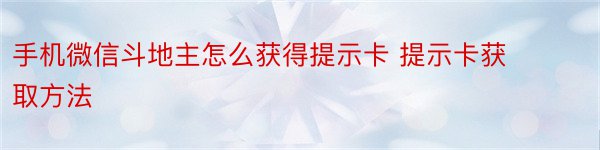 手机微信斗地主怎么获得提示卡 提示卡获取方法